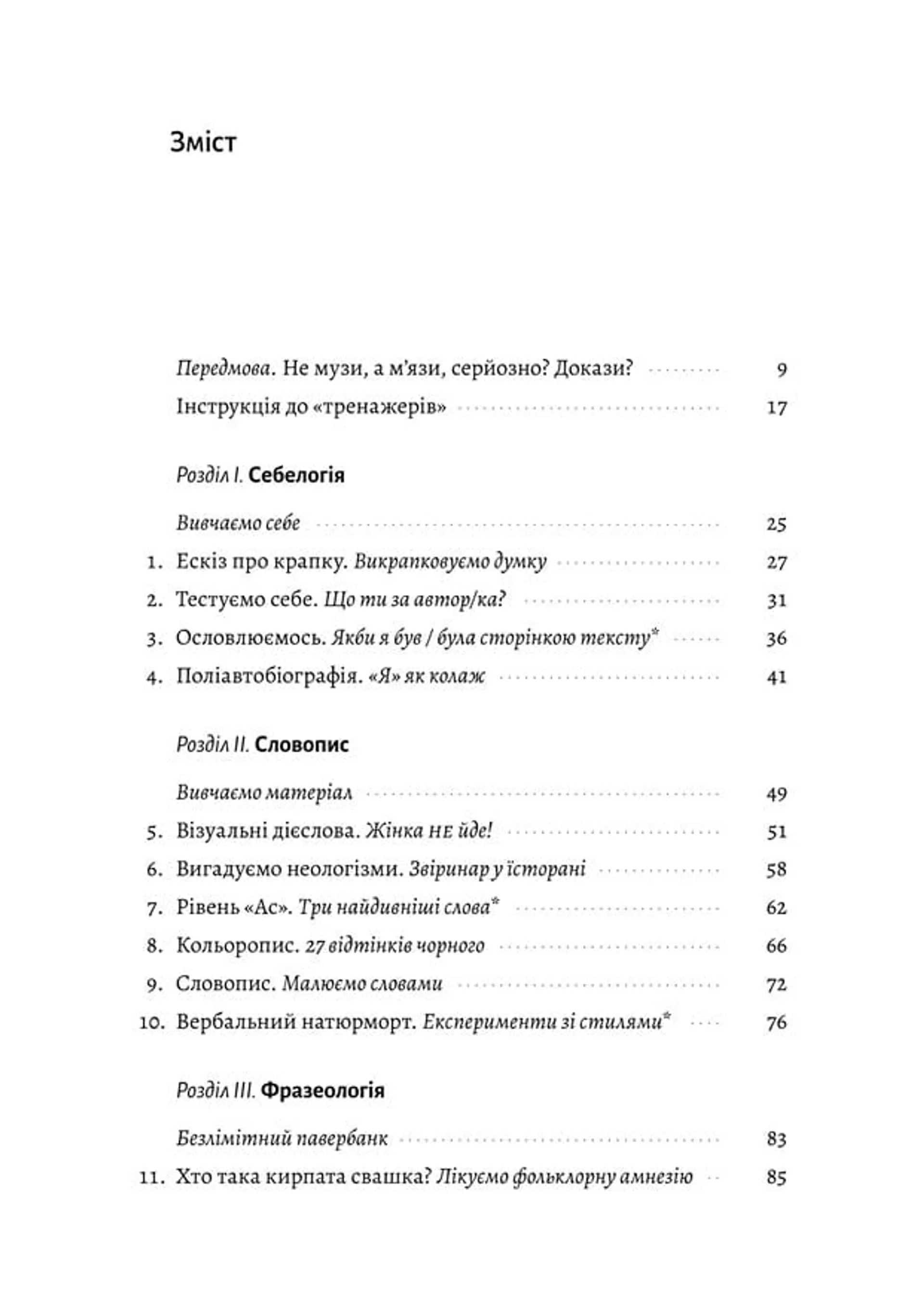 Зміст

Передмова. Не музи, а м'язи, серйозно? Докази? 9

Інструкція до «тренажерів» 17

Розділ I. Себелогія

Вивчаємо себе 25

1. Ескіз про крапку. Викрапковуємо думку 27

2. Тестуємо себе. Що ти за автор/ка? 31

3. Ословлюємось. Якби я був / була сторінкою тексту* 36

4. Поліавтобіографія. «Я» як колаж 41

Розділ II. Словопис

Вивчаємо матеріал 49

5. Візуальні дієслова. Жінка НЕ йде! 51

6. Вигадуємо неологізми. Звіринар у їсторані 58

7. Рівень «Ас». Три найдивніші слова* 62

8. Кольоропис. 27 відтінків чорного 66

9. Словопис. Малюємо словами 72

10. Вербальний натюрморт. Експерименти зі стилями* 76

Розділ III. Фразеологія

Безлімітний павербанк 83

11. Хто така кирпата свашка? Лікуємо фольклорну амнезію 85